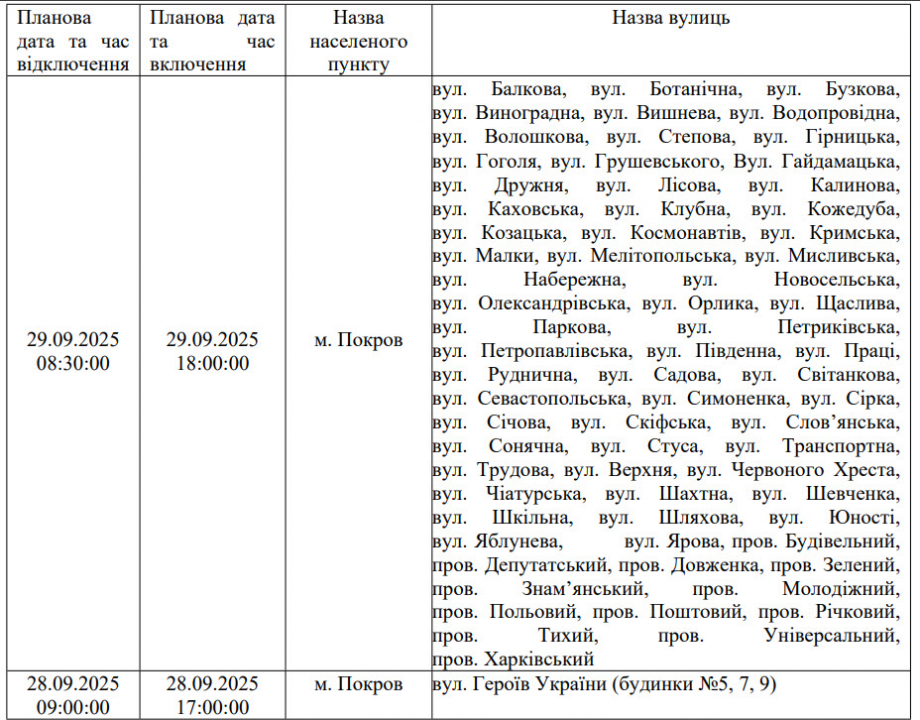 | Планова дата та час відключення | Планова дата та час включення | Назва населеного пункту | Назва вулиць |
|---|---|---|---|
| 29.09.2025 08:30:00 | 29.09.2025 18:00:00 | м. Покров | вул. Балкова, вул. Ботанічна, вул. Бузкова, вул. Виноградна, вул. Вишнева, вул. Водопровідна, вул. Волошкова, вул. Степова, вул. Гірницька, вул. Гоголя, вул. Грушевського, Вул. Гайдамацька, вул. Дружня, вул. Лісова, вул. Калинова, вул. Каховська, вул. Клубна, вул. Кожедуба, вул. Козацька, вул. Космонавтів, вул. Кримська, вул. Малки, вул. Мелітопольська, вул. Мисливська, вул. Набережна, вул. Новосельська, вул. Олександрівська, вул. Орлика, вул. Щаслива, вул. Паркова, вул. Петриківська, вул. Петропавлівська, вул. Південна, вул. Праці, вул. Руднична, вул. Садова, вул. Світанкова, вул. Севастопольська, вул. Симоненка, вул. Сірка, вул. Січова, вул. Скіфська, вул. Слов’янська, вул. Сонячна, вул. Стуса, вул. Транспортна, вул. Трудова, вул. Верхня, вул. Червоного Хреста, вул. Чіатурська, вул. Шахтна, вул. Шевченка, вул. Шкільна, вул. Шляхова, вул. Юності, вул. Яблунева, вул. Ярова, пров. Будівельний, пров. Депутатський, пров. Довженка, пров. Зелений, пров. Знам’янський, пров. Молодіжний, пров. Польовий, пров. Поштовий, пров. Річковий, пров. Тихий, пров. Універсальний, пров. Харківський |
| 28.09.2025 09:00:00 | 28.09.2025 17:00:00 | м. Покров | вул. Героїв України (будинки №5, 7, 9) |